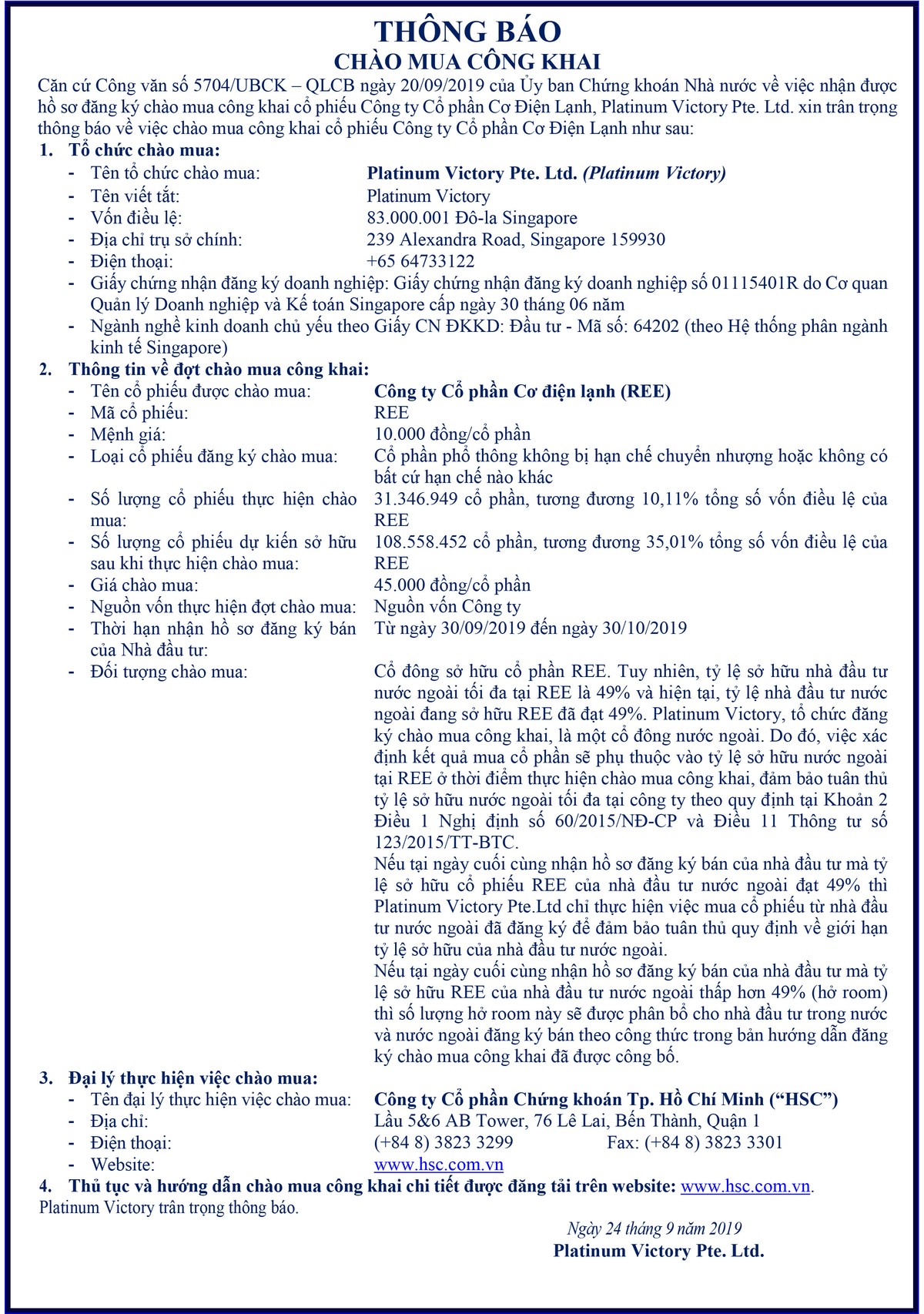 THÔNG BÁO
CHÀO MUA CÔNG KHAI

Căn cứ Công văn số 5704/UBCK – QLCB ngày 20/09/2019 của Ủy ban Chứng khoán Nhà nước về việc nhận được hồ sơ đăng ký chào mua công khai cổ phiếu Công ty Cổ phần Cơ Điện Lạnh, Platinum Victory Pte. Ltd. xin trân trọng thông báo về việc chào mua công khai cổ phiếu Công ty Cổ phần Cơ Điện Lạnh như sau:

1. Tổ chức chào mua:
- Tên tổ chức chào mua: Platinum Victory Pte. Ltd. (Platinum Victory)
- Tên viết tắt: Platinum Victory
- Vốn điều lệ: 83.000.001 Đô-la Singapore
- Địa chỉ trụ sở chính: 239 Alexandra Road, Singapore 159930
- Điện thoại: +65 64733122
- Giấy chứng nhận đăng ký doanh nghiệp: Giấy chứng nhận đăng ký doanh nghiệp số 01115401R do Cơ quan Quản lý Doanh nghiệp và Kế toán Singapore cấp ngày 30 tháng 06 năm
- Ngành nghề kinh doanh chủ yếu theo Giấy CN ĐKKD: Đầu tư - Mã số: 64202 (theo Hệ thống phân ngành kinh tế Singapore)

2. Thông tin về đợt chào mua công khai:
- Tên cổ phiếu được chào mua: Công ty Cổ phần Cơ điện lạnh (REE)
- Mã cổ phiếu: REE
- Mệnh giá: 10.000 đồng/cổ phần
- Loại cổ phiếu đăng ký chào mua: Cổ phần phổ thông không bị hạn chế chuyển nhượng hoặc không có bất cứ hạn chế nào khác
- Số lượng cổ phiếu thực hiện chào mua: 31.346.949 cổ phần, tương đương 10,11% tổng số vốn điều lệ của REE
- Số lượng cổ phiếu dự kiến sở hữu sau khi thực hiện chào mua: 108.558.452 cổ phần, tương đương 35,01% tổng số vốn điều lệ của REE
- Giá chào mua: 45.000 đồng/cổ phần
- Nguồn vốn thực hiện đợt chào mua: Nguồn vốn Công ty
- Thời hạn nhận hồ sơ đăng ký bán của Nhà đầu tư: Từ ngày 30/09/2019 đến ngày 30/10/2019
- Đối tượng chào mua: Cổ đông sở hữu cổ phần REE. Tuy nhiên, tỷ lệ sở hữu nhà đầu tư nước ngoài tối đa tại REE là 49% và hiện tại, tỷ lệ nhà đầu tư nước ngoài đang sở hữu REE đã đạt 49%. Platinum Victory, tổ chức đăng ký chào mua công khai, là một cổ đông nước ngoài. Do đó, việc xác định kết quả mua cổ phần sẽ phụ thuộc vào tỷ lệ sở hữu nước ngoài tại REE ở thời điểm thực hiện chào mua công khai, đảm bảo tuân thủ tỷ lệ sở hữu nước ngoài tối đa tại công ty theo quy định tại Khoản 2 Điều 1 Nghị định số 60/2015/NĐ-CP và Điều 11 Thông tư số 123/2015/TT-BTC.
Nếu tại ngày cuối cùng nhận hồ sơ đăng ký bán của nhà đầu tư mà tỷ lệ sở hữu cổ phiếu REE của nhà đầu tư nước ngoài đạt 49% thì Platinum Victory Pte.Ltd chỉ thực hiện việc mua cổ phiếu từ nhà đầu tư nước ngoài đã đăng ký để đảm bảo tuân thủ quy định về giới hạn tỷ lệ sở hữu của nhà đầu tư nước ngoài.
Nếu tại ngày cuối cùng nhận hồ sơ đăng ký bán của nhà đầu tư mà tỷ lệ sở hữu REE của nhà đầu tư nước ngoài thấp hơn 49% (hở room) thì số lượng hở room này sẽ được phân bổ cho nhà đầu tư trong nước và nước ngoài đăng ký bán theo công thức trong bản hướng dẫn đăng ký chào mua công khai đã được công bố.

3. Đại lý thực hiện việc chào mua:
- Tên đại lý thực hiện việc chào mua: Công ty Cổ phần Chứng khoán Tp. Hồ Chí Minh (“HSC”)
- Địa chỉ: Lầu 5&6 AB Tower, 76 Lê Lai, Bến Thành, Quận 1
- Điện thoại: (+84 8) 3823 3299 Fax: (+84 8) 3823 3301
- Website: www.hsc.com.vn

4. Thủ tục và hướng dẫn chào mua công khai chi tiết được đăng tải trên website: www.hsc.com.vn.

Platinum Victory trân trọng thông báo.

Ngày 24 tháng 9 năm 2019
Platinum Victory Pte. Ltd.